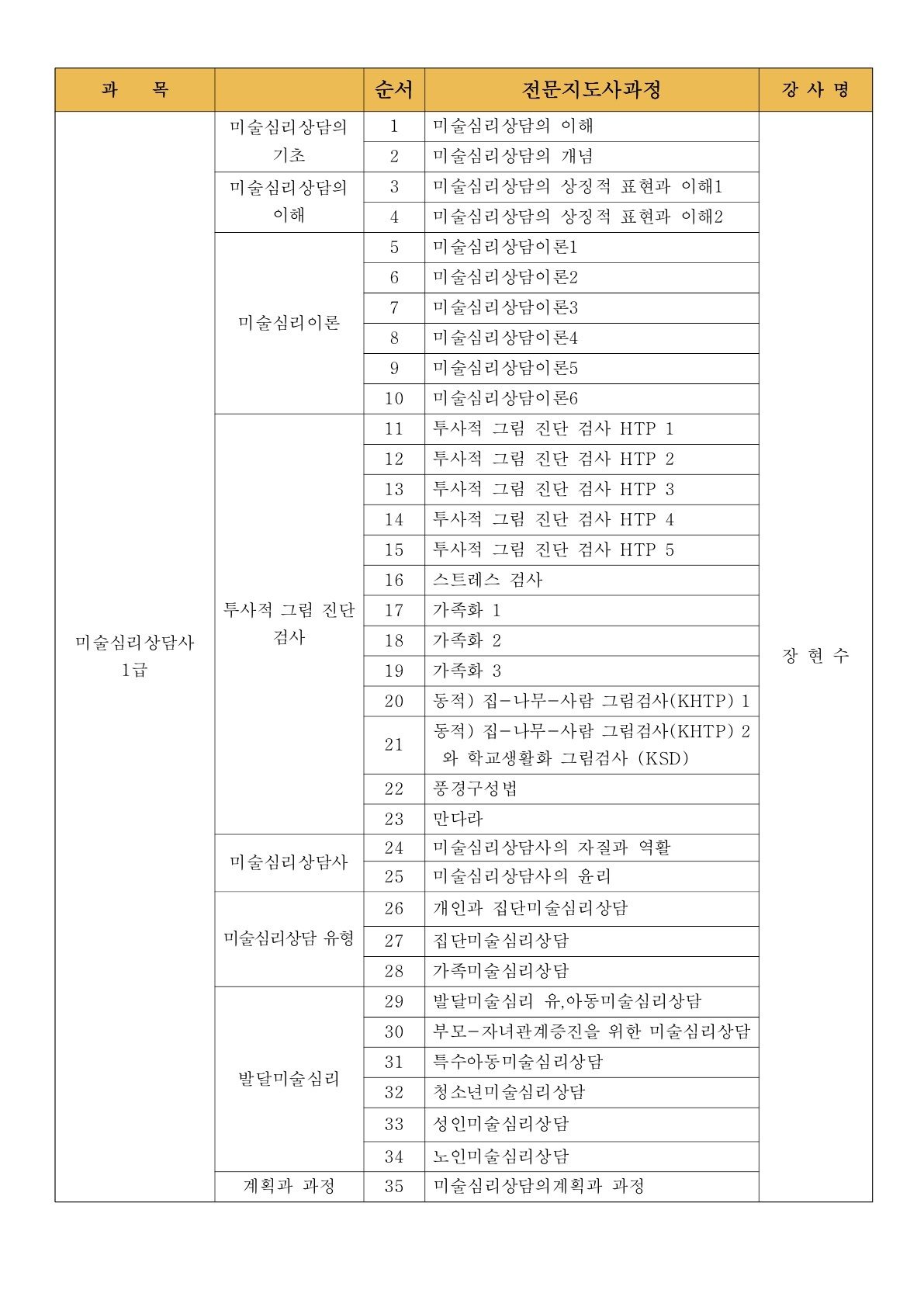 | 과 목 | | 순서 | 전문지도사과정 | 강 사 명 |
|---|---|---|---|---|
| 미술심리상담사 1급 | 미술심리상담의 기초 | 1 | 미술심리상담의 이해 | 장 현 수 |
| | | 2 | 미술심리상담의 개념 | |
| | 미술심리상담의 이해 | 3 | 미술심리상담의 상징적 표현과 이해1 | |
| | | 4 | 미술심리상담의 상징적 표현과 이해2 | |
| | 미술심리이론 | 5 | 미술심리상담이론1 | |
| | | 6 | 미술심리상담이론2 | |
| | | 7 | 미술심리상담이론3 | |
| | | 8 | 미술심리상담이론4 | |
| | | 9 | 미술심리상담이론5 | |
| | | 10 | 미술심리상담이론6 | |
| | 투사적 그림 진단 검사 | 11 | 투사적 그림 진단 검사 HTP 1 | |
| | | 12 | 투사적 그림 진단 검사 HTP 2 | |
| | | 13 | 투사적 그림 진단 검사 HTP 3 | |
| | | 14 | 투사적 그림 진단 검사 HTP 4 | |
| | | 15 | 투사적 그림 진단 검사 HTP 5 | |
| | | 16 | 스트레스 검사 | |
| | | 17 | 가족화 1 | |
| | | 18 | 가족화 2 | |
| | | 19 | 가족화 3 | |
| | | 20 | 동적) 집-나무-사람 그림검사(KHTP) 1 | |
| | | 21 | 동적) 집-나무-사람 그림검사(KHTP) 2 와 학교생활화 그림검사 (KSD) | |
| | | 22 | 풍경구성법 | |
| | | 23 | 만다라 | |
| | 미술심리상담사 | 24 | 미술심리상담사의 자질과 역활 | |
| | | 25 | 미술심리상담사의 윤리 | |
| | 미술심리상담 유형 | 26 | 개인과 집단미술심리상담 | |
| | | 27 | 집단미술심리상담 | |
| | | 28 | 가족미술심리상담 | |
| | 발달미술심리 | 29 | 발달미술심리 유,아동미술심리상담 | |
| | | 30 | 부모-자녀관계증진을 위한 미술심리상담 | |
| | | 31 | 특수아동미술심리상담 | |
| | | 32 | 청소년미술심리상담 | |
| | | 33 | 성인미술심리상담 | |
| | | 34 | 노인미술심리상담 | |
| | 계획과 과정 | 35 | 미술심리상담의계획과 과정 | |